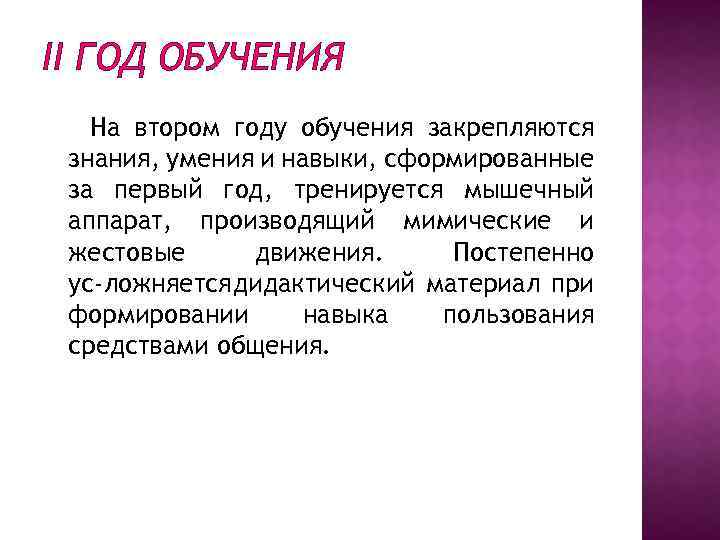 II ГОД ОБУЧЕНИЯ

На втором году обучения закрепляются знания, умения и навыки, сформированные за первый год, тренируется мышечный аппарат, производящий мимические и жестовые движения. Постепенно ус-ложняетсядидактический материал при формировании навыка пользования средствами общения.